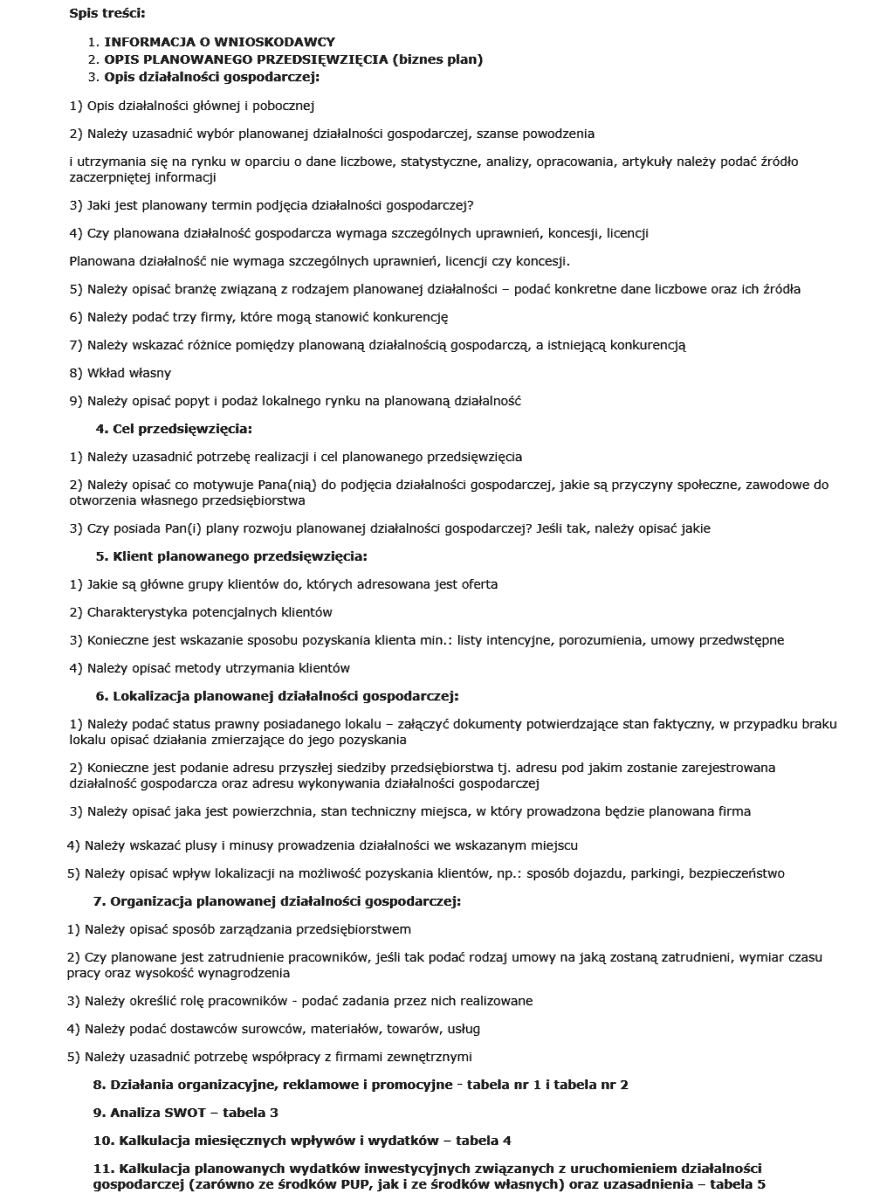 Spis treści:

1. INFORMACJA O WNIOSKODAWCY
2. OPIS PLANOWANEGO PRZEDSIĘWZIĘCIA (biznes plan)
3. Opis działalności gospodarczej:

1) Opis działalności głównej i pobocznej

2) Należy uzasadnić wybór planowanej działalności gospodarczej, szanse powodzenia

i utrzymania się na rynku w oparciu o dane liczbowe, statystyczne, analizy, opracowania, artykuły należy podać źródło zaczerpniętej informacji

3) Jaki jest planowany termin podjęcia działalności gospodarczej?

4) Czy planowana działalność gospodarcza wymaga szczególnych uprawnień, koncesji, licencji

Planowana działalność nie wymaga szczególnych uprawnień, licencji czy koncesji.

5) Należy opisać branżę związaną z rodzajem planowanej działalności – podać konkretne dane liczbowe oraz ich źródła

6) Należy podać trzy firmy, które mogą stanowić konkurencję

7) Należy wskazać różnice pomiędzy planowaną działalnością gospodarczą, a istniejącą konkurencją

8) Wkład własny

9) Należy opisać popyt i podaż lokalnego rynku na planowaną działalność

4. Cel przedsięwzięcia:

1) Należy uzasadnić potrzebę realizacji i cel planowanego przedsięwzięcia

2) Należy opisać co motywuje Pana(nią) do podjęcia działalności gospodarczej, jakie są przyczyny społeczne, zawodowe do otworzenia własnego przedsiębiorstwa

3) Czy posiada Pan(i) plany rozwoju planowanej działalności gospodarczej? Jeśli tak, należy opisać jakie

5. Klient planowanego przedsięwzięcia:

1) Jakie są główne grupy klientów do, których adresowana jest oferta

2) Charakterystyka potencjalnych klientów

3) Konieczne jest wskazanie sposobu pozyskania klienta min.: listy intencyjne, porozumienia, umowy przedwstępne

4) Należy opisać metody utrzymania klientów

6. Lokalizacja planowanej działalności gospodarczej:

1) Należy podać status prawny posiadanego lokalu – załączyć dokumenty potwierdzające stan faktyczny, w przypadku braku lokalu opisać działania zmierzające do jego pozyskania

2) Konieczne jest podanie adresu przyszłej siedziby przedsiębiorstwa tj. adresu pod jakim zostanie zarejestrowana działalność gospodarcza oraz adresu wykonywania działalności gospodarczej

3) Należy opisać jaka jest powierzchnia, stan techniczny miejsca, w który prowadzona będzie planowana firma

4) Należy wskazać plusy i minusy prowadzenia działalności we wskazanym miejscu

5) Należy opisać wpływ lokalizacji na możliwość pozyskania klientów, np.: sposób dojazdu, parkingi, bezpieczeństwo

7. Organizacja planowanej działalności gospodarczej:

1) Należy opisać sposób zarządzania przedsiębiorstwem

2) Czy planowane jest zatrudnienie pracowników, jeśli tak podać rodzaj umowy na jaką zostaną zatrudnieni, wymiar czasu pracy oraz wysokość wynagrodzenia

3) Należy określić rolę pracowników - podać zadania przez nich realizowane

4) Należy podać dostawców surowców, materiałów, towarów, usług

5) Należy uzasadnić potrzebę współpracy z firmami zewnętrznymi

8. Działania organizacyjne, reklamowe i promocyjne - tabela nr 1 i tabela nr 2

9. Analiza SWOT – tabela 3

10. Kalkulacja miesięcznych wpływów i wydatków – tabela 4

11. Kalkulacja planowanych wydatków inwestycyjnych związanych z uruchomieniem działalności gospodarczej (zarówno ze środków PUP, jak i ze środków własnych) oraz uzasadnienia – tabela 5